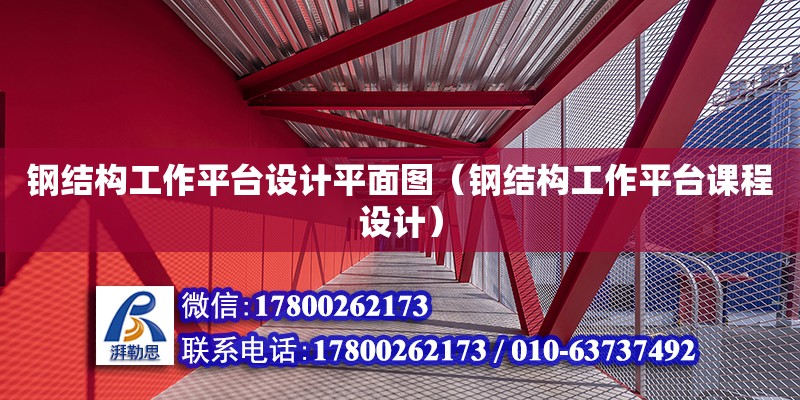 钢结构工作平台设计平面图（钢结构工作平台课程设计）

湃勒思

微信:17800262173

联系电话:17800262173 / 010-63737492